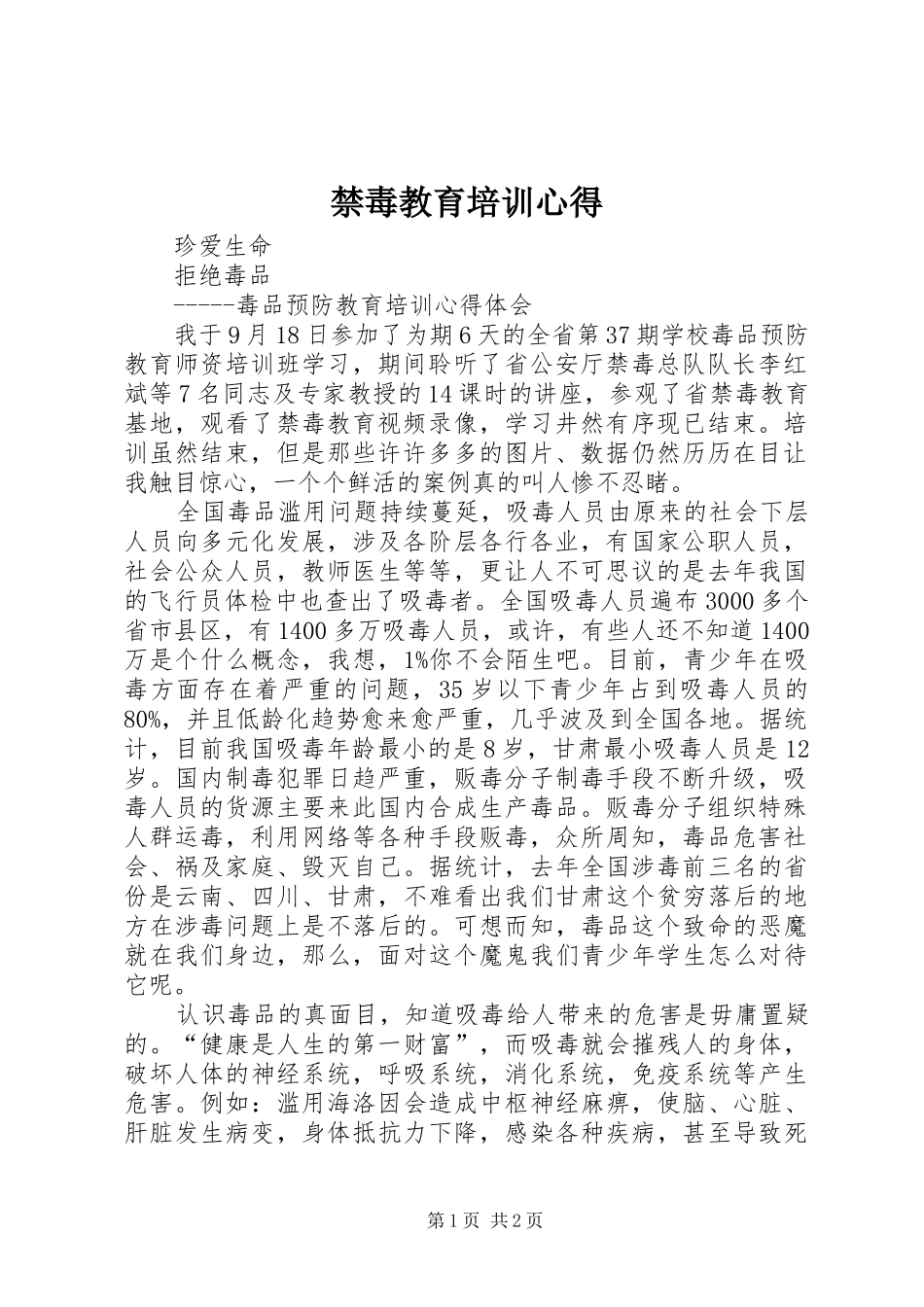 禁毒教育培训心得

珍爱生命

拒绝毒品

-----毒品预防教育培训心得体会

我于9月18日参加了为期6天的全省第37期学校毒品预防教育师资培训班学习，期间聆听了省公安厅禁毒总队队长李红斌等7名同志及专家教授的14课时的讲座，参观了省禁毒教育基地，观看了禁毒教育视频录像，学习井然有序现已结束。培训虽然结束，但是那些许许多多的图片、数据仍然历历在目让我触目惊心，一个个鲜活的案例真的叫人惨不忍睹。

全国毒品滥用问题持续蔓延，吸毒人员由原来的社会下层人员向多元化发展，涉及各阶层各行各业，有国家公职人员，社会公众人员，教师医生等等，更让人不可思议的是去年我国的飞行员体检中也查出了吸毒者。全国吸毒人员遍布3000多个省市县区，有1400多万吸毒人员，或许，有些人还不知道1400万是个什么概念，我想，1%你不会陌生吧。目前，青少年在吸毒方面存在着严重的问题，35岁以下青少年占到吸毒人员的80%，并且低龄化趋势愈来愈严重，几乎波及到全国各地。据统计，目前我国吸毒年龄最小的是8岁，甘肃最小吸毒人员是12岁。国内制毒犯罪日趋严重，贩毒分子制毒手段不断升级，吸毒人员的货源主要来此国内合成生产毒品。贩毒分子组织特殊人群运毒，利用网络等各种手段贩毒，众所周知，毒品危害社会、祸及家庭、毁灭自己。据统计，去年全国涉毒前三名的省份是云南、四川、甘肃，不难看出我们甘肃这个贫穷落后的地方在涉毒问题上是不落后的。可想而知，毒品这个致命的恶魔就在我们身边，那么，面对这个魔鬼我们青少年学生怎么对待它呢。

认识毒品的真面目，知道吸毒给人带来的危害是毋庸置疑的。“健康是人生的第一财富”，而吸毒就会摧残人的身体，破坏人体的神经系统，呼吸系统，消化系统，免疫系统等产生危害。例如：滥用海洛因会造成中枢神经麻痹，使脑、心脏、肝脏发生病变，身体抵抗力下降，感染各种疾病，甚至导致死

第1页 共2页